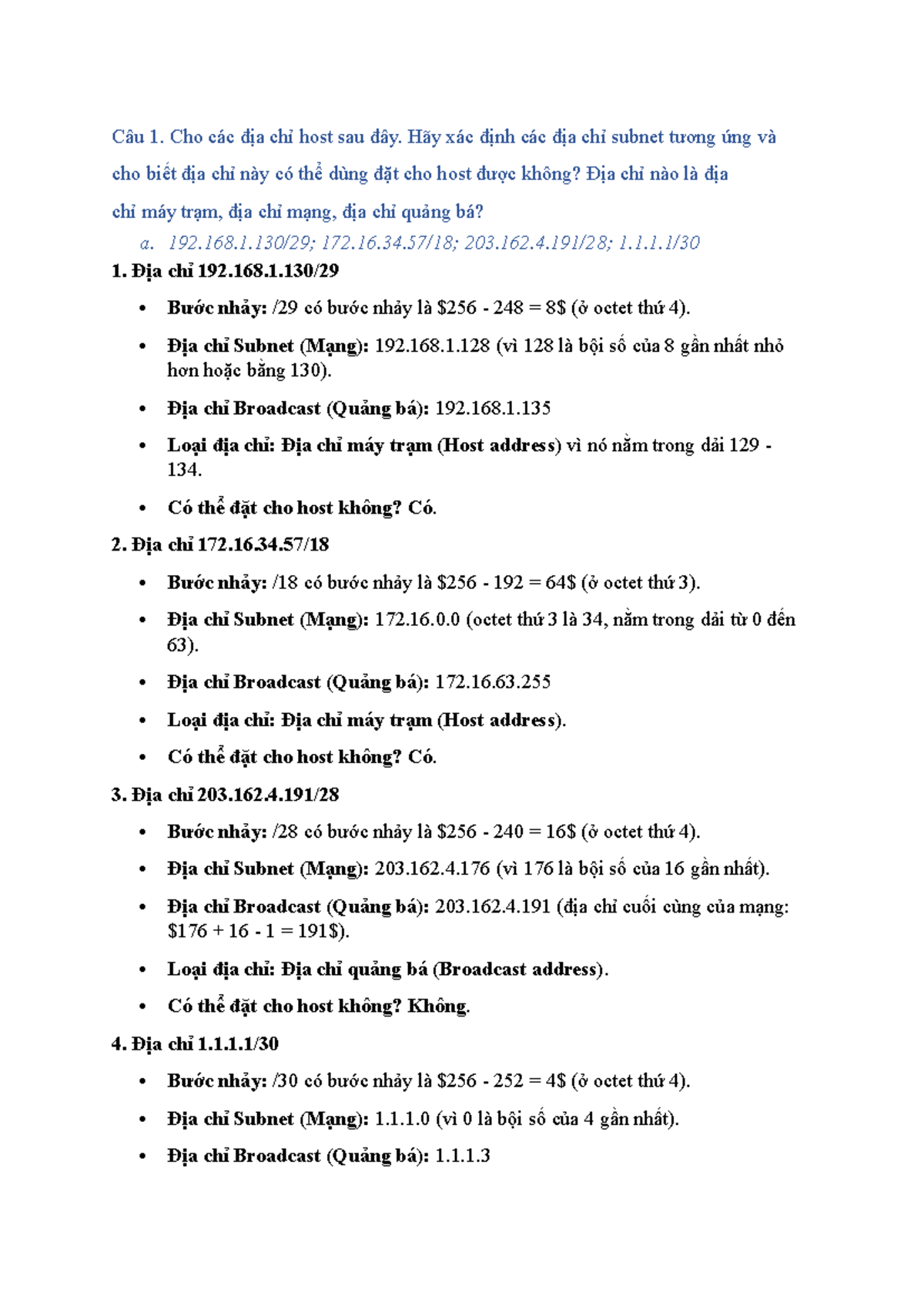 Câu 1. Cho các địa chỉ host sau đây. Hãy xác định các địa chỉ subnet tương ứng và cho biết địa chỉ này có thể dùng đặt cho host được không? Địa chỉ nào là địa chỉ máy trạm, địa chỉ mạng, địa chỉ quảng bá?

a. 192.168.1.130/29; 172.16.34.57/18; 203.162.4.191/28; 1.1.1.1/30

1. Địa chỉ 192.168.1.130/29

• Bước nhảy: /29 có bước nhảy là $256 - 248 = 8$ (ở octet thứ 4).

• Địa chỉ Subnet (Mạng): 192.168.1.128 (vì 128 là bội số của 8 gần nhất nhỏ hơn hoặc bằng 130).

• Địa chỉ Broadcast (Quảng bá): 192.168.1.135

• Loại địa chỉ: Địa chỉ máy trạm (Host address) vì nó nằm trong dải 129 - 134.

• Có thể đặt cho host không? Có.

2. Địa chỉ 172.16.34.57/18

• Bước nhảy: /18 có bước nhảy là $256 - 192 = 64$ (ở octet thứ 3).

• Địa chỉ Subnet (Mạng): 172.16.0.0 (octet thứ 3 là 34, nằm trong dải từ 0 đến 63).

• Địa chỉ Broadcast (Quảng bá): 172.16.63.255

• Loại địa chỉ: Địa chỉ máy trạm (Host address).

• Có thể đặt cho host không? Có.

3. Địa chỉ 203.162.4.191/28

• Bước nhảy: /28 có bước nhảy là $256 - 240 = 16$ (ở octet thứ 4).

• Địa chỉ Subnet (Mạng): 203.162.4.176 (vì 176 là bội số của 16 gần nhất).

• Địa chỉ Broadcast (Quảng bá): 203.162.4.191 (địa chỉ cuối cùng của mạng: $176 + 16 - 1 = 191$).

• Loại địa chỉ: Địa chỉ quảng bá (Broadcast address).

• Có thể đặt cho host không? Không.

4. Địa chỉ 1.1.1.1/30

• Bước nhảy: /30 có bước nhảy là $256 - 252 = 4$ (ở octet thứ 4).

• Địa chỉ Subnet (Mạng): 1.1.1.0 (vì 0 là bội số của 4 gần nhất).

• Địa chỉ Broadcast (Quảng bá): 1.1.1.3